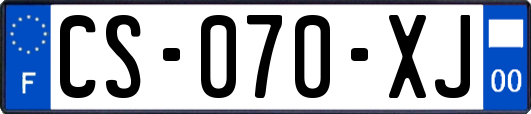 F

CS-070-XJ

00